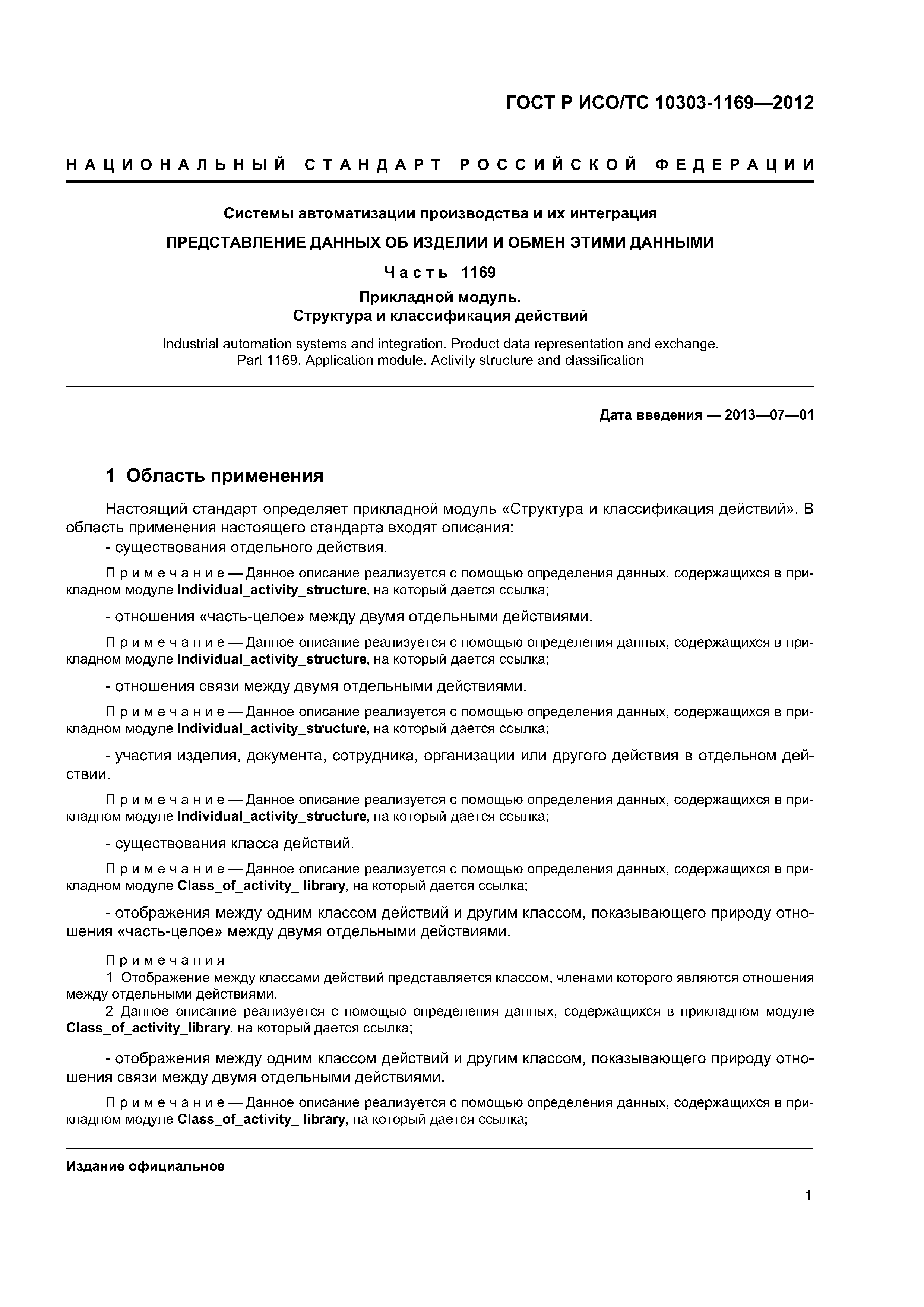 ГОСТ Р ИСО/ТС 10303-1169—2012

НАЦИОНАЛЬНЫЙ СТАНДАРТ РОССИЙСКОЙ ФЕДЕРАЦИИ

Системы автоматизации производства и их интеграция

ПРЕДСТАВЛЕНИЕ ДАННЫХ ОБ ИЗДЕЛИИ И ОБМЕН ЭТИМИ ДАННЫМИ

Часть 1169

Прикладной модуль.
Структура и классификация действий

Industrial automation systems and integration. Product data representation and exchange.
Part 1169. Application module. Activity structure and classification

Дата введения — 2013—07—01

1 Область применения

Настоящий стандарт определяет прикладной модуль «Структура и классификация действий». В область применения настоящего стандарта входят описания:

- существования отдельного действия.

Примечание — Данное описание реализуется с помощью определения данных, содержащихся в прикладном модуле Individual_activity_structure, на который дается ссылка;

- отношения «часть-целое» между двумя отдельными действиями.

Примечание — Данное описание реализуется с помощью определения данных, содержащихся в прикладном модуле Individual_activity_structure, на который дается ссылка;

- отношения связи между двумя отдельными действиями.

Примечание — Данное описание реализуется с помощью определения данных, содержащихся в прикладном модуле Individual_activity_structure, на который дается ссылка;

- участия изделия, документа, сотрудника, организации или другого действия в отдельном действии.

Примечание — Данное описание реализуется с помощью определения данных, содержащихся в прикладном модуле Individual_activity_structure, на который дается ссылка;

- существования класса действий.

Примечание — Данное описание реализуется с помощью определения данных, содержащихся в прикладном модуле Class_of_activity_ library, на который дается ссылка;

- отображения между одним классом действий и другим классом, показывающего природу отношения «часть-целое» между двумя отдельными действиями.

Примечания
1 Отображение между классами действий представляется классом, членами которого являются отношения между отдельными действиями.
2 Данное описание реализуется с помощью определения данных, содержащихся в прикладном модуле Class_of_activity_library, на который дается ссылка;

- отображения между одним классом действий и другим классом, показывающего природу отношения связи между двумя отдельными действиями.

Примечание — Данное описание реализуется с помощью определения данных, содержащихся в прикладном модуле Class_of_activity_ library, на который дается ссылка;

Издание официальное

1